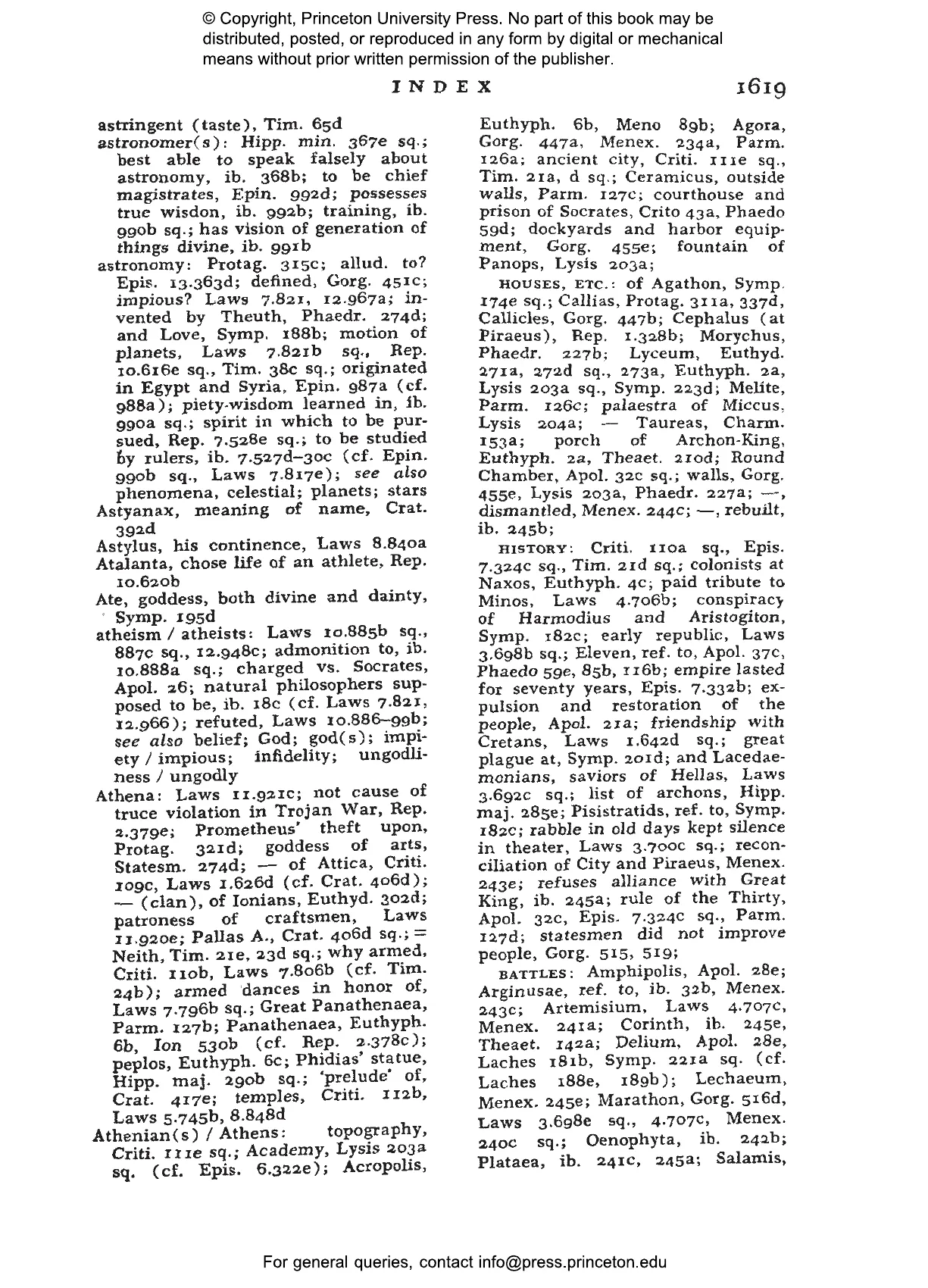 © Copyright, Princeton University Press. No part of this book may be distributed, posted, or reproduced in any form by digital or mechanical means without prior written permission of the publisher.

INDEX 1619

astringent (taste), Tim. 65d
astronomer(s): Hipp. min. 367e sq.; best able to speak falsely about astronomy, ib. 368b; to be chief magistrates, Epin. 992d; possesses true wisdon, ib. 992b; training, ib. 990b sq.; has vision of generation of things divine, ib. 991b
astronomy: Protag. 315c; allud. to? Epis. 13.363d; defined, Gorg. 451c; impious? Laws 7.821, 12.967a; invented by Theuth, Phaedr. 274d; and Love, Symp. 188b; motion of planets, Laws 7.821b sq., Rep. 10.616e sq., Tim. 38c sq.; originated in Egypt and Syria, Epin. 987a (cf. 988a); piety-wisdom learned in, ib. 990a sq.; spirit in which to be pursued, Rep. 7.528e sq.; to be studied by rulers, ib. 7.527d–30c (cf. Epin. 990b sq., Laws 7.817e); see also phenomena, celestial; planets; stars
Astyanax, meaning of name, Crat. 392d
Astylus, his continence, Laws 8.840a
Atalanta, chose life of an athlete, Rep. 10.620b
Ate, goddess, both divine and dainty, Symp. 195d
atheism / atheists: Laws 10.885b sq., 887c sq., 12.948c; admonition to, ib. 10.888a sq.; charged vs. Socrates, Apol. 26; natural philosophers supposed to be, ib. 18c (cf. Laws 7.821, 12.966); refuted, Laws 10.886–99b; see also belief; God; god(s); impiety / impious; infidelity; ungodliness / ungodly
Athena: Laws 11.921c; not cause of truce violation in Trojan War, Rep. 2.379e; Prometheus' theft upon, Protag. 321d; goddess of arts, Statesm. 274d; — of Attica, Criti. 109c, Laws 1.626d (cf. Crat. 406d); — (clan), of Ionians, Euthyd. 302d; patroness of craftsmen, Laws 11.920e; Pallas A., Crat. 406d sq.; = Neith, Tim. 21e, 23d sq.; why armed, Criti. 110b, Laws 7.806b (cf. Tim. 24b); armed dances in honor of, Laws 7.796b sq.; Great Panathenaea, Parm. 127b; Panathenaea, Euthyph. 6b, Ion 530b (cf. Rep. 2.378c); peplos, Euthyph. 6c; Phidias' statue, Hipp. maj. 290b sq.; 'prelude' of, Crat. 417e; temples, Criti. 112b, Laws 5.745b, 8.848d
Athenian(s) / Athens: topography, Criti. 111e sq.; Academy, Lysis 203a sq. (cf. Epis. 6.322e); Acropolis, Euthyph. 6b, Meno 89b; Agora, Gorg. 447a, Menex. 234a, Parm. 126a; ancient city, Criti. 111e sq., Tim. 21a, d sq.; Ceramicus, outside walls, Parm. 127c; courthouse and prison of Socrates, Crito 43a, Phaedo 59d; dockyards and harbor equipment, Gorg. 455e; fountain of Panops, Lysis 203a;

HOUSES, ETC.: of Agathon, Symp. 174e sq.; Callias, Protag. 311a, 337d, Callicles, Gorg. 447b; Cephalus (at Piraeus), Rep. 1.328b; Morychus, Phaedr. 227b; Lyceum, Euthyd. 271a, 272d sq., 273a, Euthyph. 2a, Lysis 203a sq., Symp. 223d; Melite, Parm. 126c; palaestra of Miccus, Lysis 204a; — Taureas, Charm. 153a; porch of Archon-King, Euthyph. 2a, Theaet. 210d; Round Chamber, Apol. 32c sq.; walls, Gorg. 455e, Lysis 203a, Phaedr. 227a; —, dismantled, Menex. 244c; —, rebuilt, ib. 245b;

HISTORY: Criti. 110a sq., Epis. 7.324c sq., Tim. 21d sq.; colonists at Naxos, Euthyph. 4c; paid tribute to Minos, Laws 4.706b; conspiracy of Harmodius and Aristogiton, Symp. 182c; early republic, Laws 3.698b sq.; Eleven, ref. to, Apol. 37c, Phaedo 59e, 85b, 116b; empire lasted for seventy years, Epis. 7.332b; expulsion and restoration of the people, Apol. 21a; friendship with Cretans, Laws 1.642d sq.; great plague at, Symp. 201d; and Lacedaemonians, saviors of Hellas, Laws 3.692c sq.; list of archons, Hipp. maj. 285e; Pisistratids, ref. to, Symp. 182c; rabble in old days kept silence in theater, Laws 3.700c sq.; reconciliation of City and Piraeus, Menex. 243e; refuses alliance with Great King, ib. 245a; rule of the Thirty, Apol. 32c, Epis. 7.324c sq., Parm. 127d; statesmen did not improve people, Gorg. 515, 519;

BATTLES: Amphipolis, Apol. 28e; Arginusae, ref. to, ib. 32b, Menex. 243c; Artemisium, Laws 4.707c, Menex. 241a; Corinth, ib. 245e, Theaet. 142a; Delium, Apol. 28e, Laches 181b, Symp. 221a sq. (cf. Laches 188e, 189b); Lechaeum, Menex. 245e; Marathon, Gorg. 516d, Laws 3.698e sq., 4.707c, Menex. 240c sq.; Oenophyta, ib. 242b; Plataea, ib. 241c, 245a; Salamis,

For general queries, contact info@press.princeton.edu